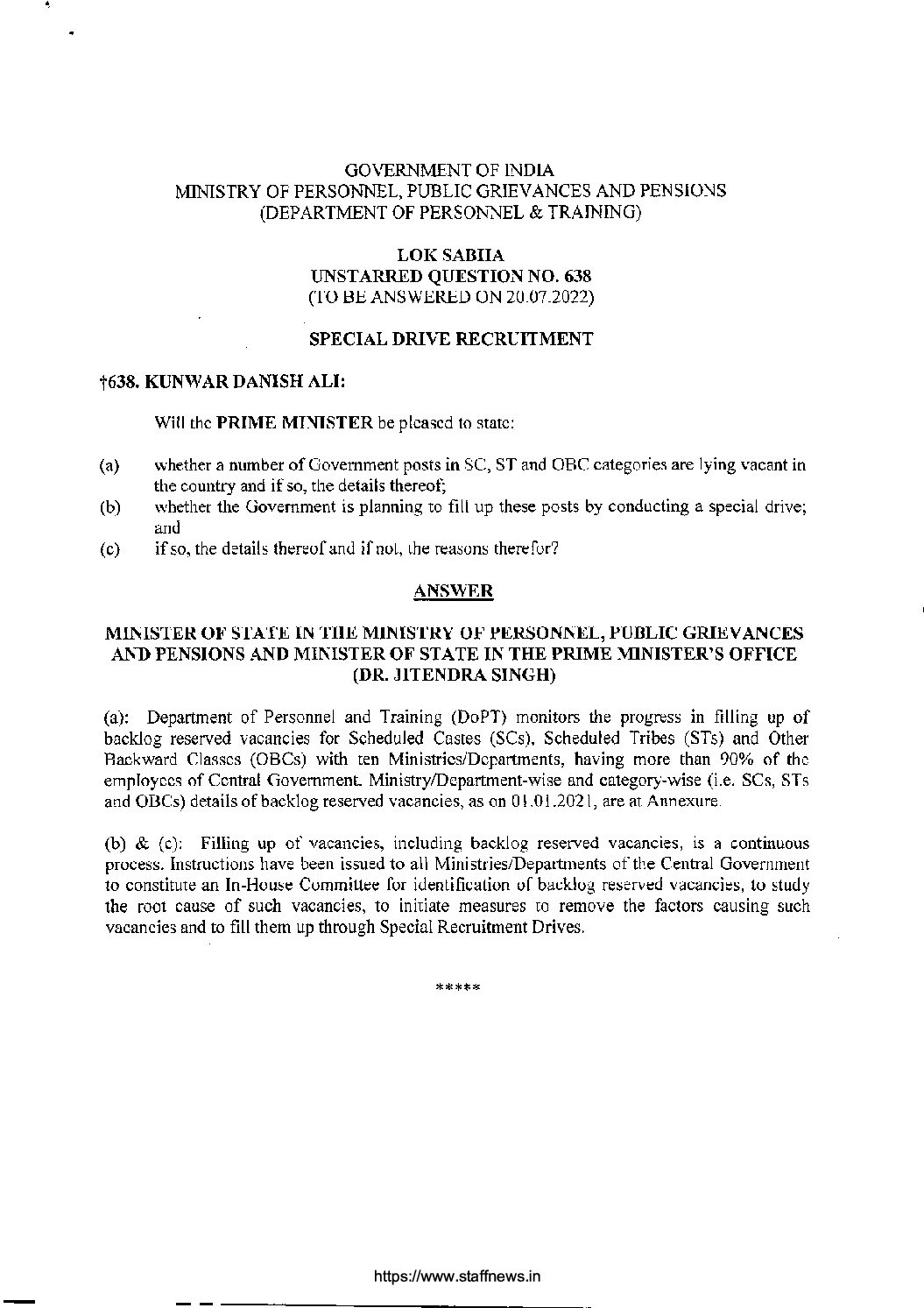 GOVERNMENT OF INDIA
MINISTRY OF PERSONNEL, PUBLIC GRIEVANCES AND PENSIONS
(DEPARTMENT OF PERSONNEL & TRAINING)

LOK SABHA
UNSTARRED QUESTION NO. 638
(TO BE ANSWERED ON 20.07.2022)

SPECIAL DRIVE RECRUITMENT

†638. KUNWAR DANISH ALI:

Will the PRIME MINISTER be pleased to state:

(a) whether a number of Government posts in SC, ST and OBC categories are lying vacant in the country and if so, the details thereof;

(b) whether the Government is planning to fill up these posts by conducting a special drive; and

(c) if so, the details thereof and if not, the reasons therefor?

ANSWER

MINISTER OF STATE IN THE MINISTRY OF PERSONNEL, PUBLIC GRIEVANCES AND PENSIONS AND MINISTER OF STATE IN THE PRIME MINISTER'S OFFICE (DR. JITENDRA SINGH)

(a): Department of Personnel and Training (DoPT) monitors the progress in filling up of backlog reserved vacancies for Scheduled Castes (SCs), Scheduled Tribes (STs) and Other Backward Classes (OBCs) with ten Ministries/Departments, having more than 90% of the employees of Central Government. Ministry/Department-wise and category-wise (i.e. SCs, STs and OBCs) details of backlog reserved vacancies, as on 01.01.2021, are at Annexure.

(b) & (c): Filling up of vacancies, including backlog reserved vacancies, is a continuous process. Instructions have been issued to all Ministries/Departments of the Central Government to constitute an In-House Committee for identification of backlog reserved vacancies, to study the root cause of such vacancies, to initiate measures to remove the factors causing such vacancies and to fill them up through Special Recruitment Drives.

*****

https://www.staffnews.in